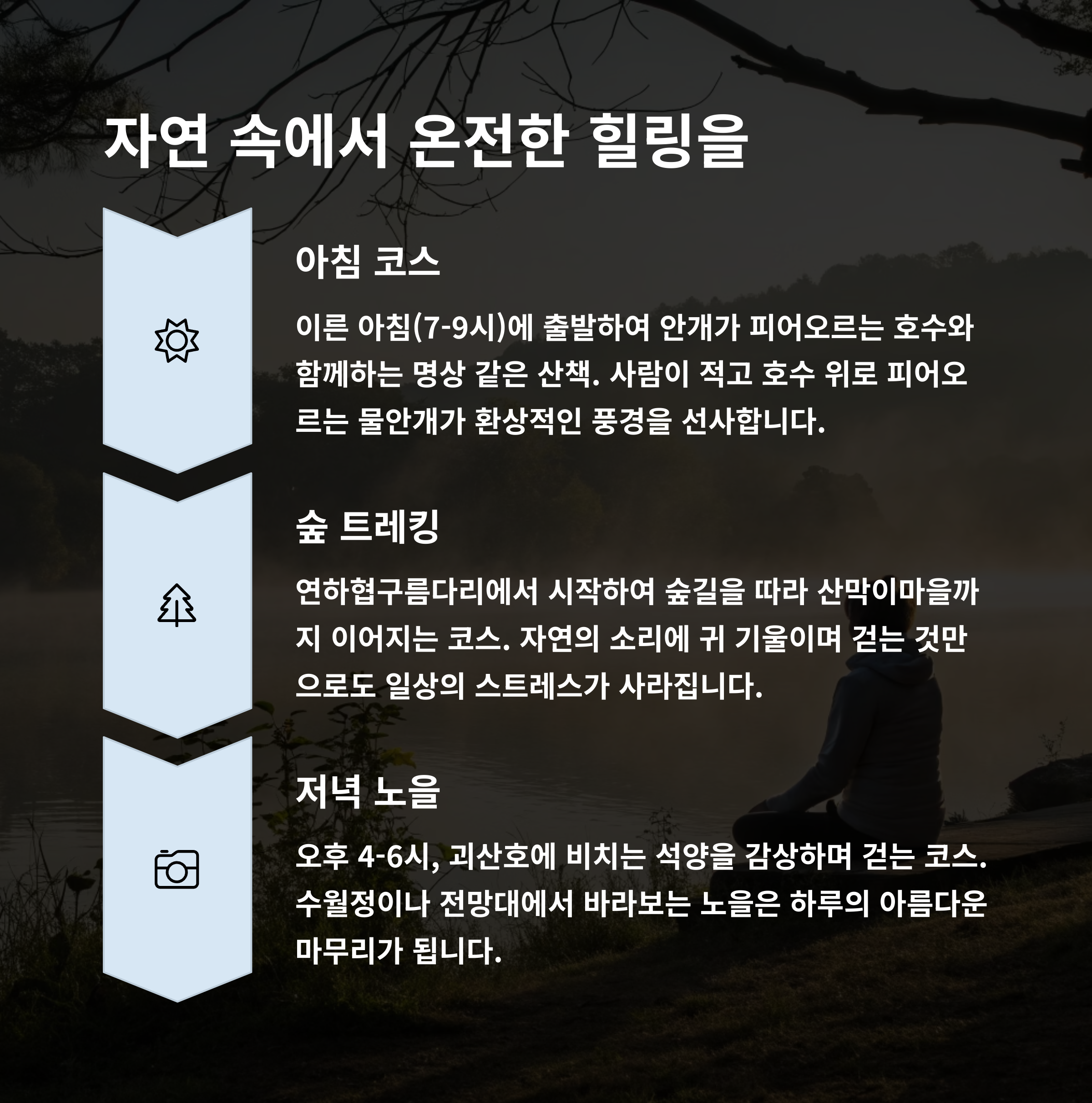 자연 속에서 온전한 힐링을

아침 코스

이른 아침(7-9시)에 출발하여 안개가 피어오르는 호수와 함께하는 명상 같은 산책. 사람이 적고 호수 위로 피어오르는 물안개가 환상적인 풍경을 선사합니다.

숲 트레킹

연하협구름다리에서 시작하여 숲길을 따라 산막이마을까지 이어지는 코스. 자연의 소리에 귀 기울이며 걷는 것만으로도 일상의 스트레스가 사라집니다.

저녁 노을

오후 4-6시, 괴산호에 비치는 석양을 감상하며 걷는 코스. 수월정이나 전망대에서 바라보는 노을은 하루의 아름다운 마무리가 됩니다.